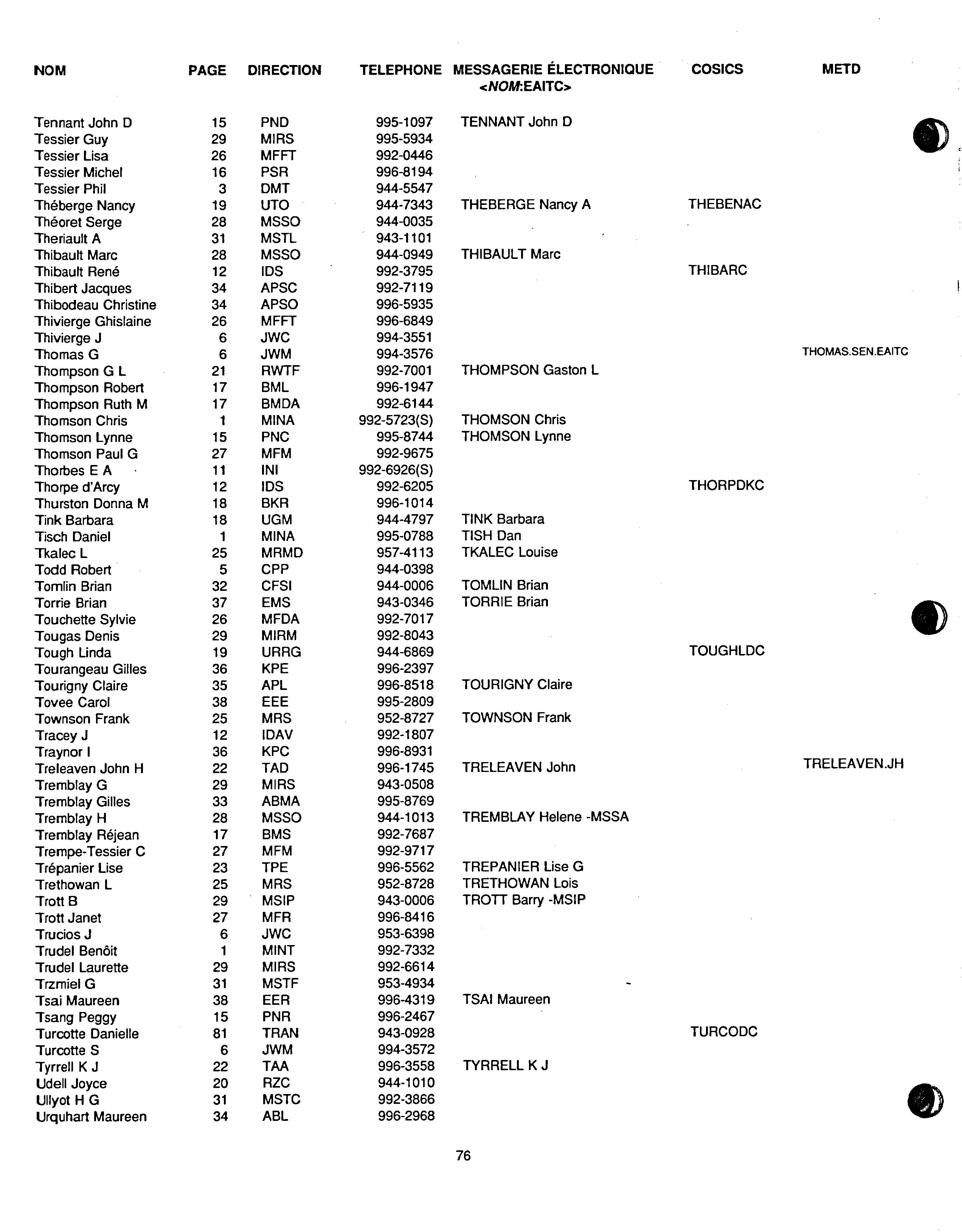 | NOM | PAGE | DIRECTION | TELEPHONE | MESSAGERIE ÉLECTRONIQUE <NOM:EAITC> | COSICS | METD |
|---|---|---|---|---|---|---|
| Tennant John D | 15 | PND | 995-1097 | TENNANT John D | | |
| Tessier Guy | 29 | MIRS | 995-5934 | | | |
| Tessier Lisa | 26 | MFFT | 992-0446 | | | |
| Tessier Michel | 16 | PSR | 996-8194 | | | |
| Tessier Phil | 3 | DMT | 944-5547 | | | |
| Théberge Nancy | 19 | UTO | 944-7343 | THEBERGE Nancy A | THEBENAC | |
| Théoret Serge | 28 | MSSO | 944-0035 | | | |
| Theriault A | 31 | MSTL | 943-1101 | | | |
| Thibault Marc | 28 | MSSO | 944-0949 | THIBAULT Marc | | |
| Thibault René | 12 | IDS | 992-3795 | | THIBARC | |
| Thibert Jacques | 34 | APSC | 992-7119 | | | |
| Thibodeau Christine | 34 | APSO | 996-5935 | | | |
| Thivierge Ghislaine | 26 | MFFT | 996-6849 | | | |
| Thivierge J | 6 | JWC | 994-3551 | | | |
| Thomas G | 6 | JWM | 994-3576 | | | THOMAS.SEN.EAITC |
| Thompson G L | 21 | RWTF | 992-7001 | THOMPSON Gaston L | | |
| Thompson Robert | 17 | BML | 996-1947 | | | |
| Thompson Ruth M | 17 | BMDA | 992-6144 | | | |
| Thomson Chris | 1 | MINA | 992-5723(S) | THOMSON Chris | | |
| Thomson Lynne | 15 | PNC | 995-8744 | THOMSON Lynne | | |
| Thomson Paul G | 27 | MFM | 992-9675 | | | |
| Thorbes E A | 11 | INI | 992-6926(S) | | | |
| Thorpe d'Arcy | 12 | IDS | 992-6205 | | THORPDKC | |
| Thurston Donna M | 18 | BKR | 996-1014 | | | |
| Tink Barbara | 18 | UGM | 944-4797 | TINK Barbara | | |
| Tisch Daniel | 1 | MINA | 995-0788 | TISH Dan | | |
| Tkalec L | 25 | MRMD | 957-4113 | TKALEC Louise | | |
| Todd Robert | 5 | CPP | 944-0398 | | | |
| Tomlin Brian | 32 | CFSI | 944-0006 | TOMLIN Brian | | |
| Torrie Brian | 37 | EMS | 943-0346 | TORRIE Brian | | |
| Touchette Sylvie | 26 | MFDA | 992-7017 | | | |
| Tougas Denis | 29 | MIRM | 992-8043 | | | |
| Tough Linda | 19 | URRG | 944-6869 | | TOUGHLDC | |
| Tourangeau Gilles | 36 | KPE | 996-2397 | | | |
| Tourigny Claire | 35 | APL | 996-8518 | TOURIGNY Claire | | |
| Tovee Carol | 38 | EEE | 995-2809 | | | |
| Townson Frank | 25 | MRS | 952-8727 | TOWNSON Frank | | |
| Tracey J | 12 | IDAV | 992-1807 | | | |
| Traynor I | 36 | KPC | 996-8931 | | | |
| Treleaven John H | 22 | TAD | 996-1745 | TRELEAVEN John | | TRELEAVEN.JH |
| Tremblay G | 29 | MIRS | 943-0508 | | | |
| Tremblay Gilles | 33 | ABMA | 995-8769 | | | |
| Tremblay H | 28 | MSSO | 944-1013 | TREMBLAY Helene -MSSA | | |
| Tremblay Réjean | 17 | BMS | 992-7687 | | | |
| Trempe-Tessier C | 27 | MFM | 992-9717 | | | |
| Trépanier Lise | 23 | TPE | 996-5562 | TREPANIER Lise G | | |
| Trethowan L | 25 | MRS | 952-8728 | TRETHOWAN Lois | | |
| Trott B | 29 | MSIP | 943-0006 | TROTT Barry -MSIP | | |
| Trott Janet | 27 | MFR | 996-8416 | | | |
| Trucios J | 6 | JWC | 953-6398 | | | |
| Trudel Benôit | 1 | MINT | 992-7332 | | | |
| Trudel Laurette | 29 | MIRS | 992-6614 | | | |
| Trzmiel G | 31 | MSTF | 953-4934 | | | |
| Tsai Maureen | 38 | EER | 996-4319 | TSAI Maureen | | |
| Tsang Peggy | 15 | PNR | 996-2467 | | | |
| Turcotte Danielle | 81 | TRAN | 943-0928 | | TURCODC | |
| Turcotte S | 6 | JWM | 994-3572 | | | |
| Tyrrell K J | 22 | TAA | 996-3558 | TYRRELL K J | | |
| Udell Joyce | 20 | RZC | 944-1010 | | | |
| Ullyot H G | 31 | MSTC | 992-3866 | | | |
| Urquhart Maureen | 34 | ABL | 996-2968 | | | |

76